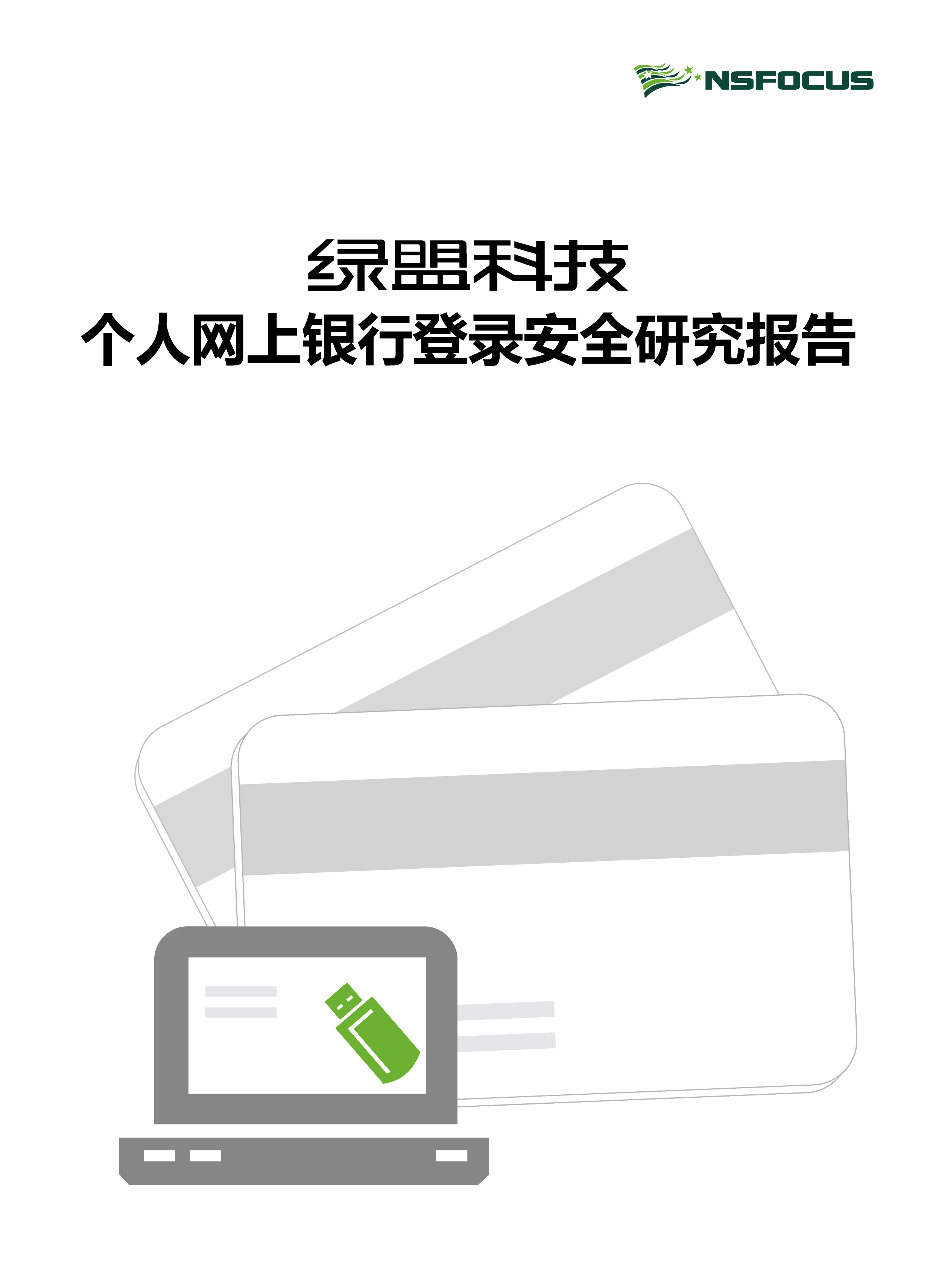 NSFOCUS

绿盟科技
个人网上银行登录安全研究报告